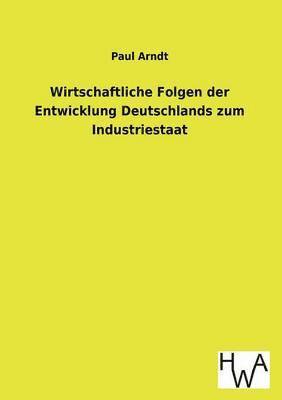 Paul Arndt

Wirtschaftliche Folgen der Entwicklung Deutschlands zum Industriestaat

HWA